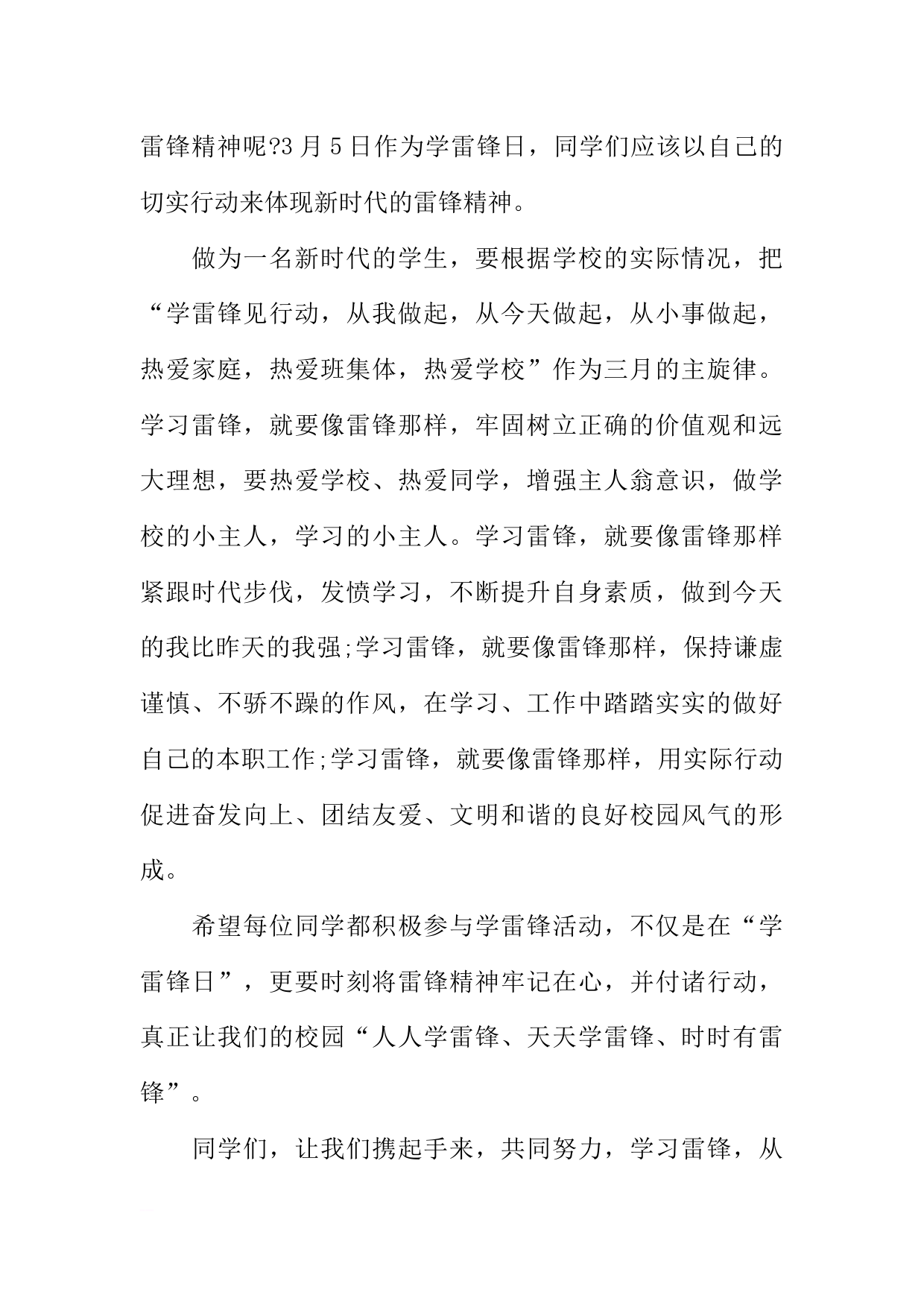 雷锋精神呢?3月5日作为学雷锋日，同学们应该以自己的切实行动来体现新时代的雷锋精神。

做为一名新时代的学生，要根据学校的实际情况，把“学雷锋见行动，从我做起，从今天做起，从小事做起，热爱家庭，热爱班集体，热爱学校”作为三月的主旋律。学习雷锋，就要像雷锋那样，牢固树立正确的价值观和远大理想，要热爱学校、热爱同学，增强主人翁意识，做学校的小主人，学习的小主人。学习雷锋，就要像雷锋那样紧跟时代步伐，发愤学习，不断提升自身素质，做到今天的我比昨天的我强;学习雷锋，就要像雷锋那样，保持谦虚谨慎、不骄不躁的作风，在学习、工作中踏踏实实的做好自己的本职工作;学习雷锋，就要像雷锋那样，用实际行动促进奋发向上、团结友爱、文明和谐的良好校园风气的形成。

希望每位同学都积极参与学雷锋活动，不仅是在“学雷锋日”，更要时刻将雷锋精神牢记在心，并付诸行动，真正让我们的校园“人人学雷锋、天天学雷锋、时时有雷锋”。

同学们，让我们携起手来，共同努力，学习雷锋，从